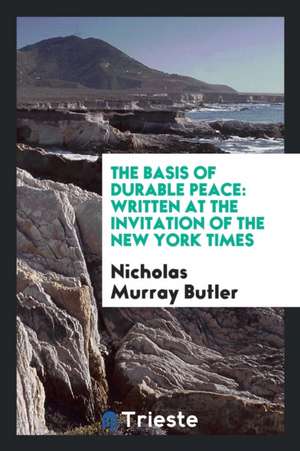 THE BASIS OF DURABLE PEACE: WRITTEN AT THE INVITATION OF THE NEW YORK TIMES

Nicholas Murray Butler

Trieste